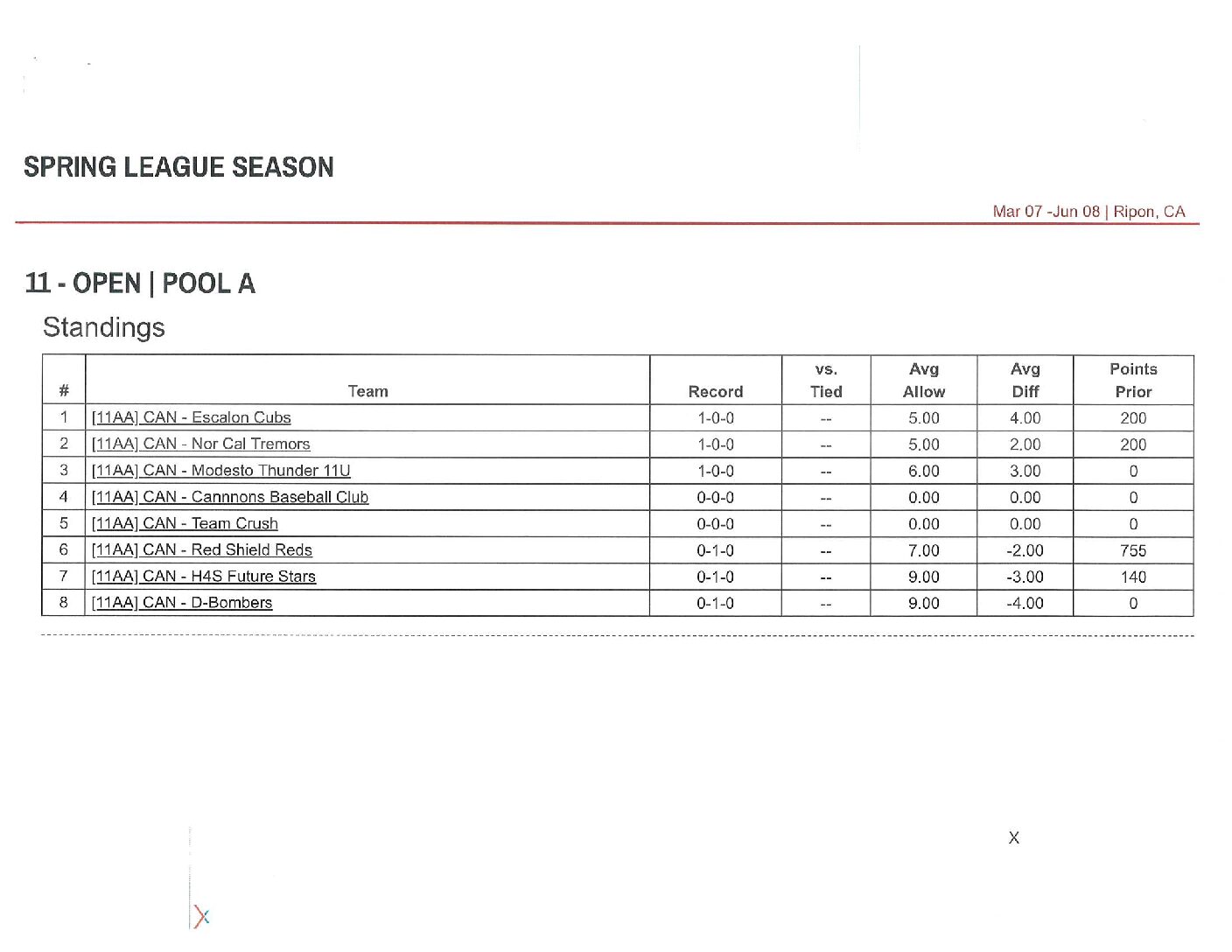 SPRING LEAGUE SEASON

Mar 07 -Jun 08 | Ripon, CA

11 - OPEN | POOL A

Standings

| # | Team | Record | vs. Tied | Avg Allow | Avg Diff | Points Prior |
|---|---|---|---|---|---|---|
| 1 | [11AA] CAN - Escalon Cubs | 1-0-0 | -- | 5.00 | 4.00 | 200 |
| 2 | [11AA] CAN - Nor Cal Tremors | 1-0-0 | -- | 5.00 | 2.00 | 200 |
| 3 | [11AA] CAN - Modesto Thunder 11U | 1-0-0 | -- | 6.00 | 3.00 | 0 |
| 4 | [11AA] CAN - Cannnons Baseball Club | 0-0-0 | -- | 0.00 | 0.00 | 0 |
| 5 | [11AA] CAN - Team Crush | 0-0-0 | -- | 0.00 | 0.00 | 0 |
| 6 | [11AA] CAN - Red Shield Reds | 0-1-0 | -- | 7.00 | -2.00 | 755 |
| 7 | [11AA] CAN - H4S Future Stars | 0-1-0 | -- | 9.00 | -3.00 | 140 |
| 8 | [11AA] CAN - D-Bombers | 0-1-0 | -- | 9.00 | -4.00 | 0 |

X

X